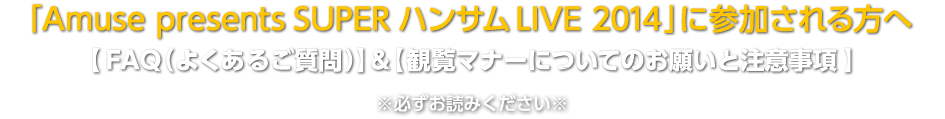 「Amuse presents SUPER ハンサム LIVE 2014」に参加される方へ

【FAQ（よくあるご質問）】&【観覧マナーについてのお願いと注意事項】

※必ずお読みください※